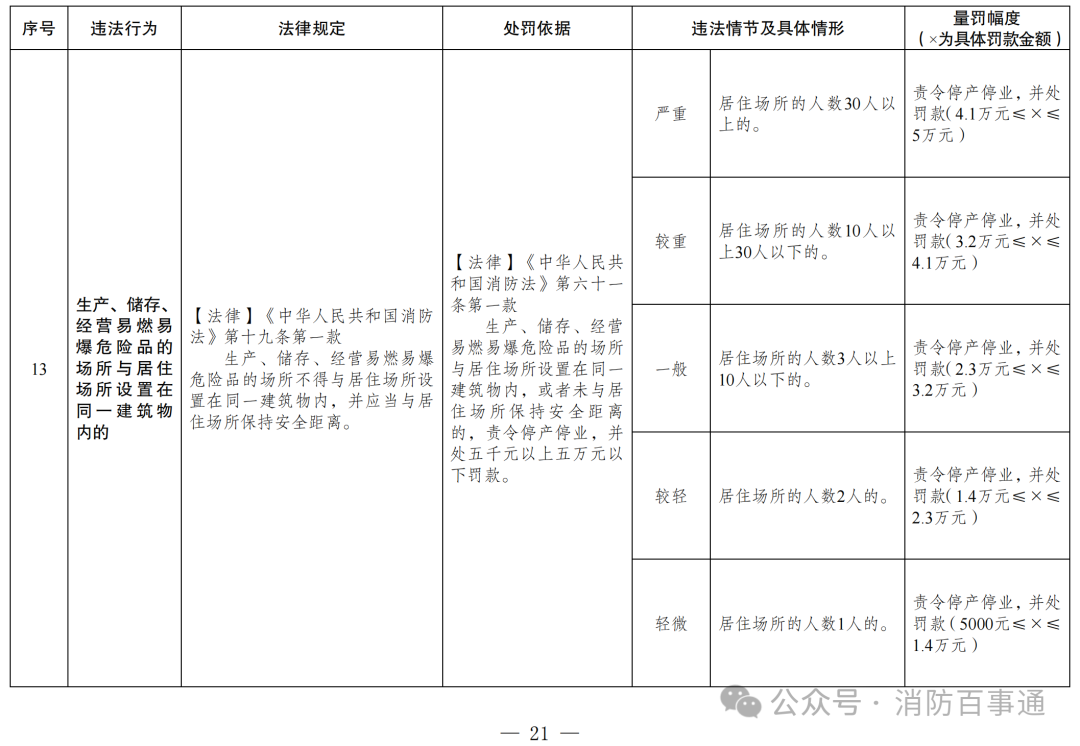 | 序号 | 违法行为 | 法律规定 | 处罚依据 | 违法情节及具体情形 | | 量罚幅度（×为具体罚款金额） |
|---|---|---|---|---|---|---|
| 13 | 生产、储存、经营易燃易爆危险品的场所与居住场所设置在同一建筑物内的 | 【法律】《中华人民共和国消防法》第十九条第一款 生产、储存、经营易燃易爆危险品的场所不得与居住场所设置在同一建筑物内，并应当与居住场所保持安全距离。 | 【法律】《中华人民共和国消防法》第六十一条第一款 生产、储存、经营易燃易爆危险品的场所与居住场所设置在同一建筑物内，或者未与居住场所保持安全距离的，责令停产停业，并处五千元以上五万元以下罚款。 | 严重 | 居住场所的人数30人以上的。 | 责令停产停业，并处罚款（4.1万元≤×≤5万元） |
| | | | | 较重 | 居住场所的人数10人以上30人以下的。 | 责令停产停业，并处罚款（3.2万元≤×≤4.1万元） |
| | | | | 一般 | 居住场所的人数3人以上10人以下的。 | 责令停产停业，并处罚款（2.3万元≤×≤3.2万元） |
| | | | | 较轻 | 居住场所的人数2人的。 | 责令停产停业，并处罚款（1.4万元≤×≤2.3万元） |
| | | | | 轻微 | 居住场所的人数1人的。 | 责令停产停业，并处罚款（5000元≤×≤1.4万元） |

公众号 · 消防百事通

— 21 —